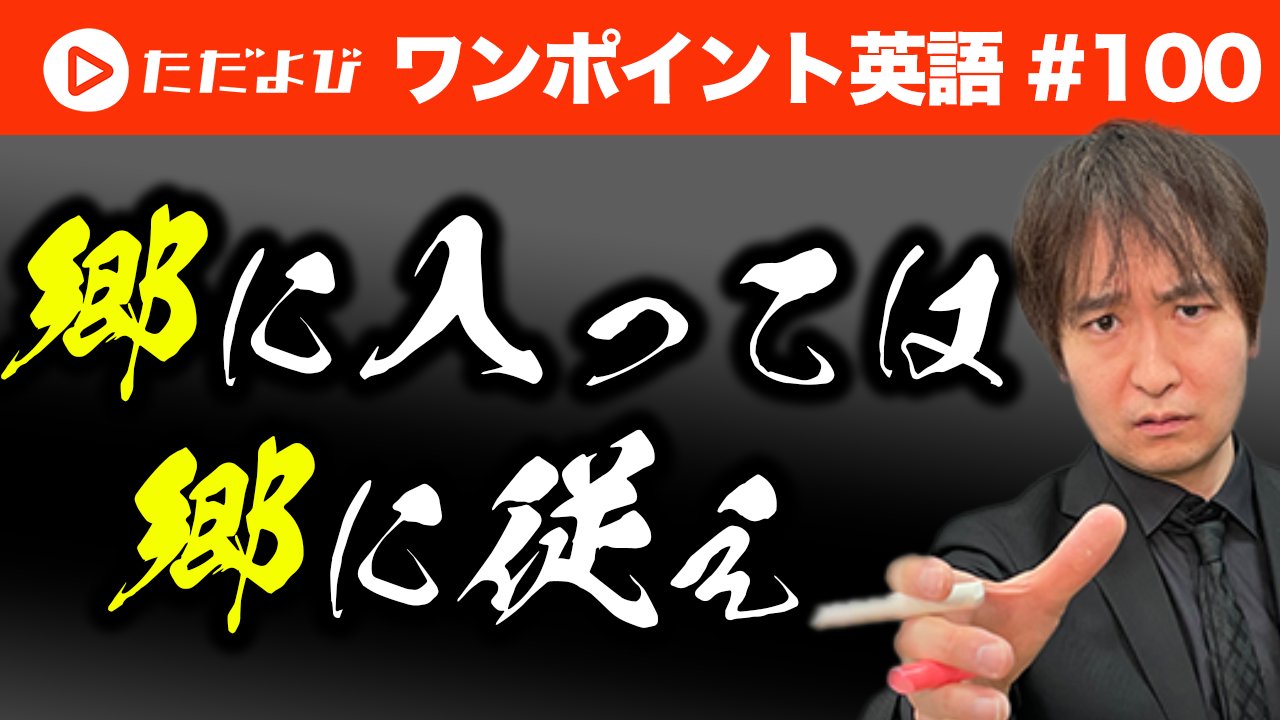 ただよび ワンポイント英語 #100

郷に入っては
郷に従え